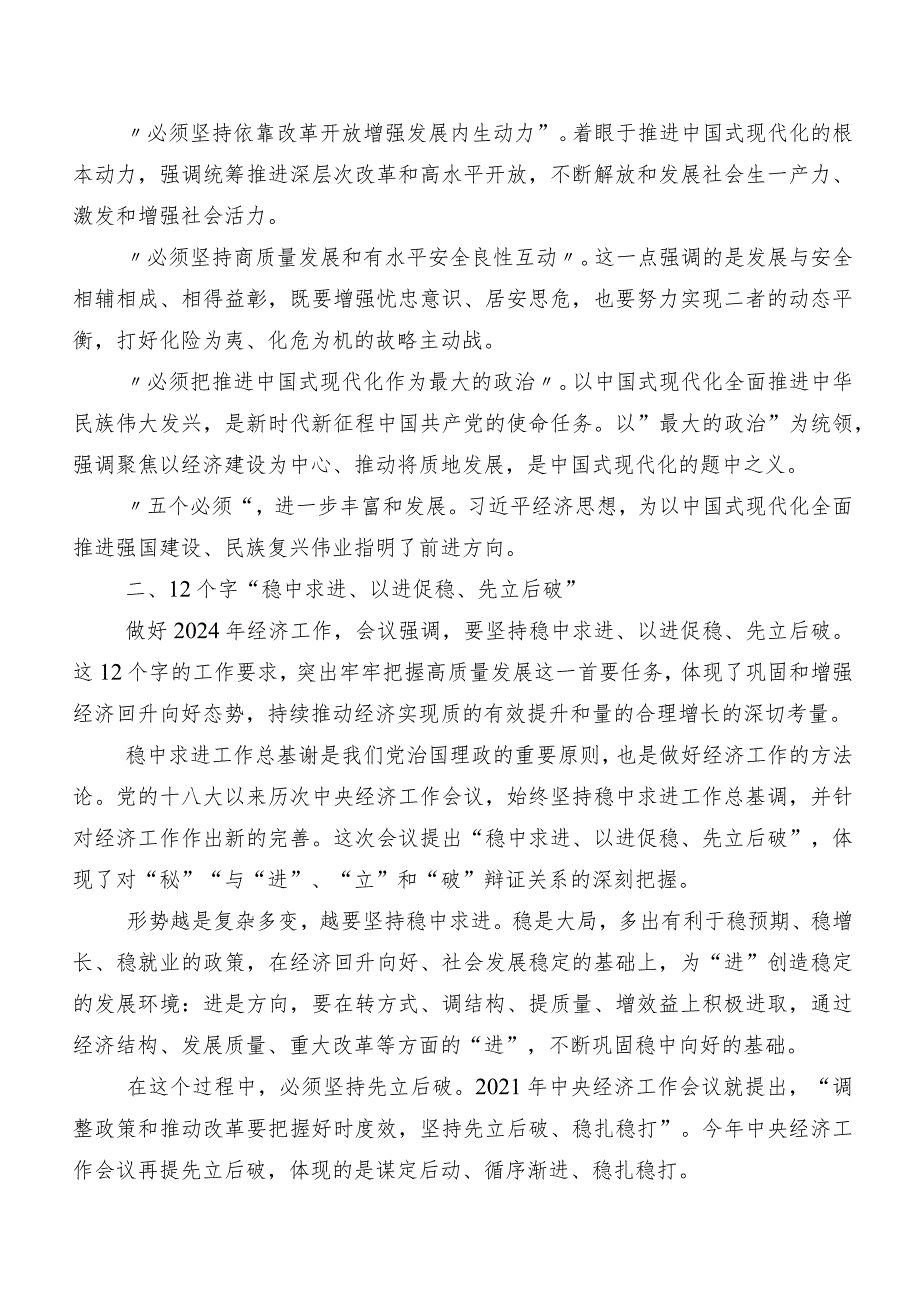 〃必须坚持依靠改革开放增强发展内生动力”。着眼于推进中国式现代化的根本动力，强调统筹推进深层次改革和高水平开放，不断解放和发展社会生一产力、激发和增强社会活力。

〃必须坚持商质量发展和有水平安全良性互动〃。这一点强调的是发展与安全相辅相成、相得益彰，既要增强忧忠意识、居安思危，也要努力实现二者的动态平衡，打好化险为夷、化危为机的故略主动战。

〃必须把推进中国式现代化作为最大的政治〃。以中国式现代化全面推进中华民族伟大发兴，是新时代新征程中国共产党的使命任务。以”最大的政治”为统领，强调聚焦以经济建设为中心、推动将质地发展，是中国式现代化的题中之义。

〃五个必须“，进一步丰富和发展。习近平经济思想，为以中国式现代化全面推进强国建设、民族复兴伟业指明了前进方向。

二、12个字“稳中求进、以进促稳、先立后破”

做好2024年经济工作，会议强调，要坚持稳中求进、以进促稳、先立后破。这12个字的工作要求，突出牢牢把握高质量发展这一首要任务，体现了巩固和增强经济回升向好态势，持续推动经济实现质的有效提升和量的合理增长的深切考量。

稳中求进工作总基谢是我们党治国理政的重要原则，也是做好经济工作的方法论。党的十八大以来历次中央经济工作会议，始终坚持稳中求进工作总基调，并针对经济工作作出新的完善。这次会议提出“稳中求进、以进促稳、先立后破”，体现了对“秘”“与“进”、“立”和“破”辩证关系的深刻把握。

形势越是复杂多变，越要坚持稳中求进。稳是大局，多出有利于稳预期、稳增长、稳就业的政策，在经济回升向好、社会发展稳定的基础上，为“进”创造稳定的发展环境：进是方向，要在转方式、调结构、提质量、增效益上积极进取，通过经济结构、发展质量、重大改革等方面的“进”，不断巩固稳中向好的基础。

在这个过程中，必须坚持先立后破。2021年中央经济工作会议就提出，“调整政策和推动改革要把握好时度效，坚持先立后破、稳扎稳打”。今年中央经济工作会议再提先立后破，体现的是谋定后动、循序渐进、稳扎稳打。